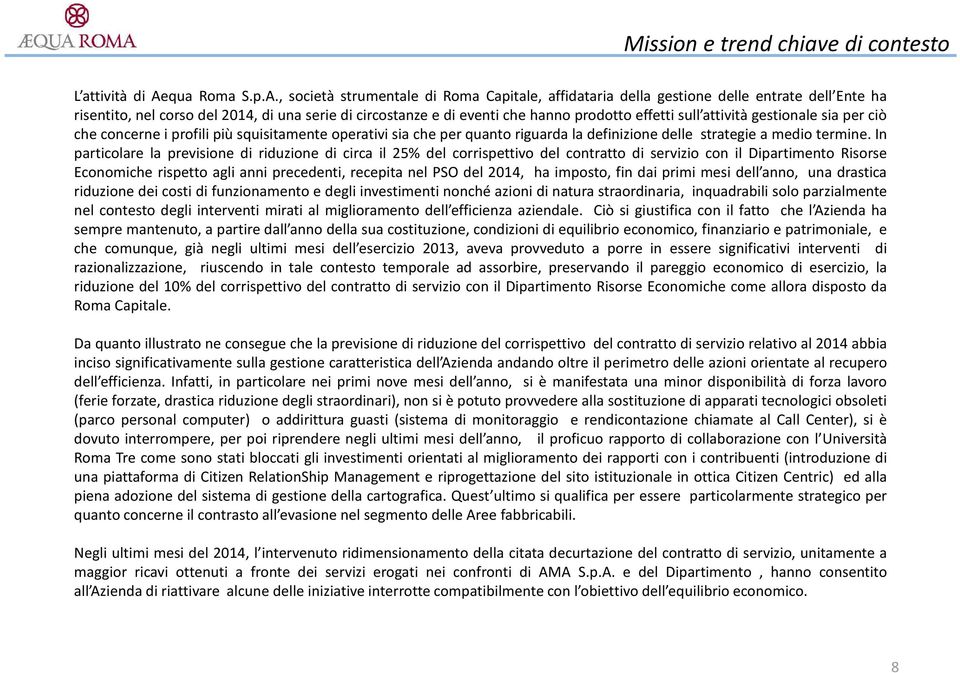 ÆQUA ROMA

Mission e trend chiave di contesto

L'attività di Aequa Roma S.p.A., società strumentale di Roma Capitale, affidataria della gestione delle entrate dell'Ente ha risentito, nel corso del 2014, di una serie di circostanze e di eventi che hanno prodotto effetti sull'attività gestionale sia per ciò che concerne i profili più squisitamente operativi sia che per quanto riguarda la definizione delle strategie a medio termine. In particolare la previsione di riduzione di circa il 25% del corrispettivo del contratto di servizio con il Dipartimento Risorse Economiche rispetto agli anni precedenti, recepita nel PSO del 2014, ha imposto, fin dai primi mesi dell'anno, una drastica riduzione dei costi di funzionamento e degli investimenti nonché azioni di natura straordinaria, inquadrabili solo parzialmente nel contesto degli interventi mirati al miglioramento dell'efficienza aziendale. Ciò si giustifica con il fatto che l'Azienda ha sempre mantenuto, a partire dall'anno della sua costituzione, condizioni di equilibrio economico, finanziario e patrimoniale, e che comunque, già negli ultimi mesi dell'esercizio 2013, aveva provveduto a porre in essere significativi interventi di razionalizzazione, riuscendo in tale contesto temporale ad assorbire, preservando il pareggio economico di esercizio, la riduzione del 10% del corrispettivo del contratto di servizio con il Dipartimento Risorse Economiche come allora disposto da Roma Capitale.

Da quanto illustrato ne consegue che la previsione di riduzione del corrispettivo del contratto di servizio relativo al 2014 abbia inciso significativamente sulla gestione caratteristica dell'Azienda andando oltre il perimetro delle azioni orientate al recupero dell'efficienza. Infatti, in particolare nei primi nove mesi dell'anno, si è manifestata una minor disponibilità di forza lavoro (ferie forzate, drastica riduzione degli straordinari), non si è potuto provvedere alla sostituzione di apparati tecnologici obsoleti (parco personal computer) o addirittura guasti (sistema di monitoraggio e rendicontazione chiamate al Call Center), si è dovuto interrompere, per poi riprendere negli ultimi mesi dell'anno, il proficuo rapporto di collaborazione con l'Università Roma Tre come sono stati bloccati gli investimenti orientati al miglioramento dei rapporti con i contribuenti (introduzione di una piattaforma di Citizen RelationShip Management e riprogettazione del sito istituzionale in ottica Citizen Centric) ed alla piena adozione del sistema di gestione della cartografica. Quest'ultimo si qualifica per essere particolarmente strategico per quanto concerne il contrasto all'evasione nel segmento delle Aree fabbricabili.

Negli ultimi mesi del 2014, l'intervenuto ridimensionamento della citata decurtazione del contratto di servizio, unitamente a maggior ricavi ottenuti a fronte dei servizi erogati nei confronti di AMA S.p.A. e del Dipartimento , hanno consentito all'Azienda di riattivare alcune delle iniziative interrotte compatibilmente con l'obiettivo dell'equilibrio economico.

8